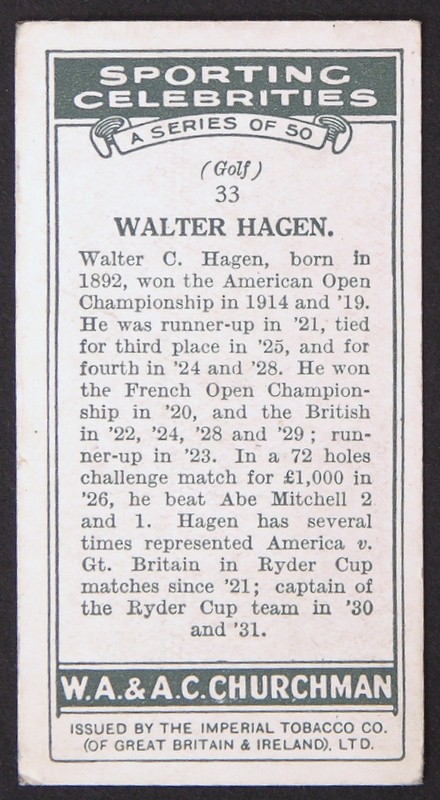 SPORTING CELEBRITIES

A SERIES OF 50

(Golf)
33

WALTER HAGEN.

Walter C. Hagen, born in 1892, won the American Open Championship in 1914 and '19. He was runner-up in '21, tied for third place in '25, and for fourth in '24 and '28. He won the French Open Championship in '20, and the British in '22, '24, '28 and '29; runner-up in '23. In a 72 holes challenge match for £1,000 in '26, he beat Abe Mitchell 2 and 1. Hagen has several times represented America v. Gt. Britain in Ryder Cup matches since '21; captain of the Ryder Cup team in '30 and '31.

W.A.&A.C.CHURCHMAN

ISSUED BY THE IMPERIAL TOBACCO CO. (OF GREAT BRITAIN & IRELAND), LTD.